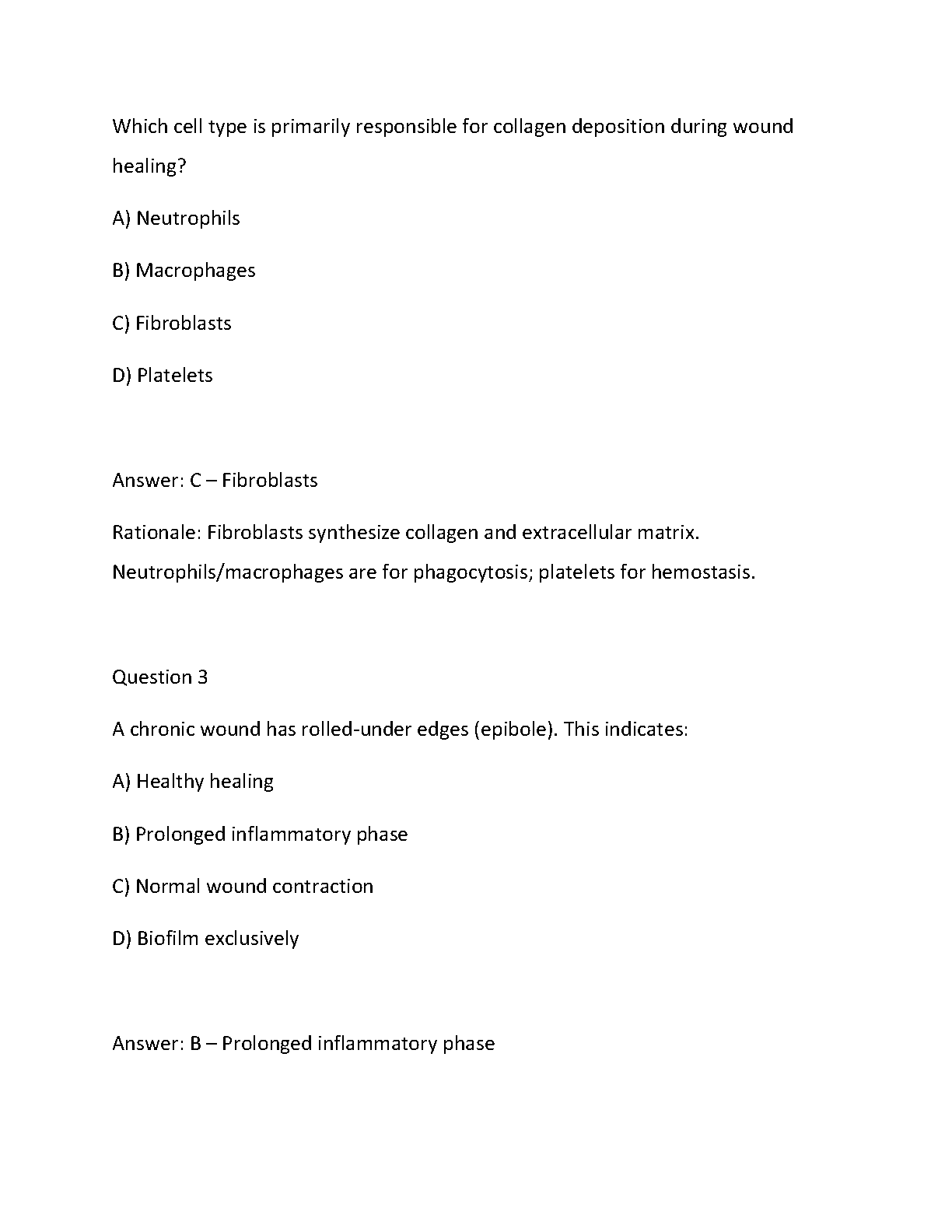 Which cell type is primarily responsible for collagen deposition during wound healing?

A) Neutrophils

B) Macrophages

C) Fibroblasts

D) Platelets

Answer: C – Fibroblasts

Rationale: Fibroblasts synthesize collagen and extracellular matrix. Neutrophils/macrophages are for phagocytosis; platelets for hemostasis.

Question 3

A chronic wound has rolled-under edges (epibole). This indicates:

A) Healthy healing

B) Prolonged inflammatory phase

C) Normal wound contraction

D) Biofilm exclusively

Answer: B – Prolonged inflammatory phase